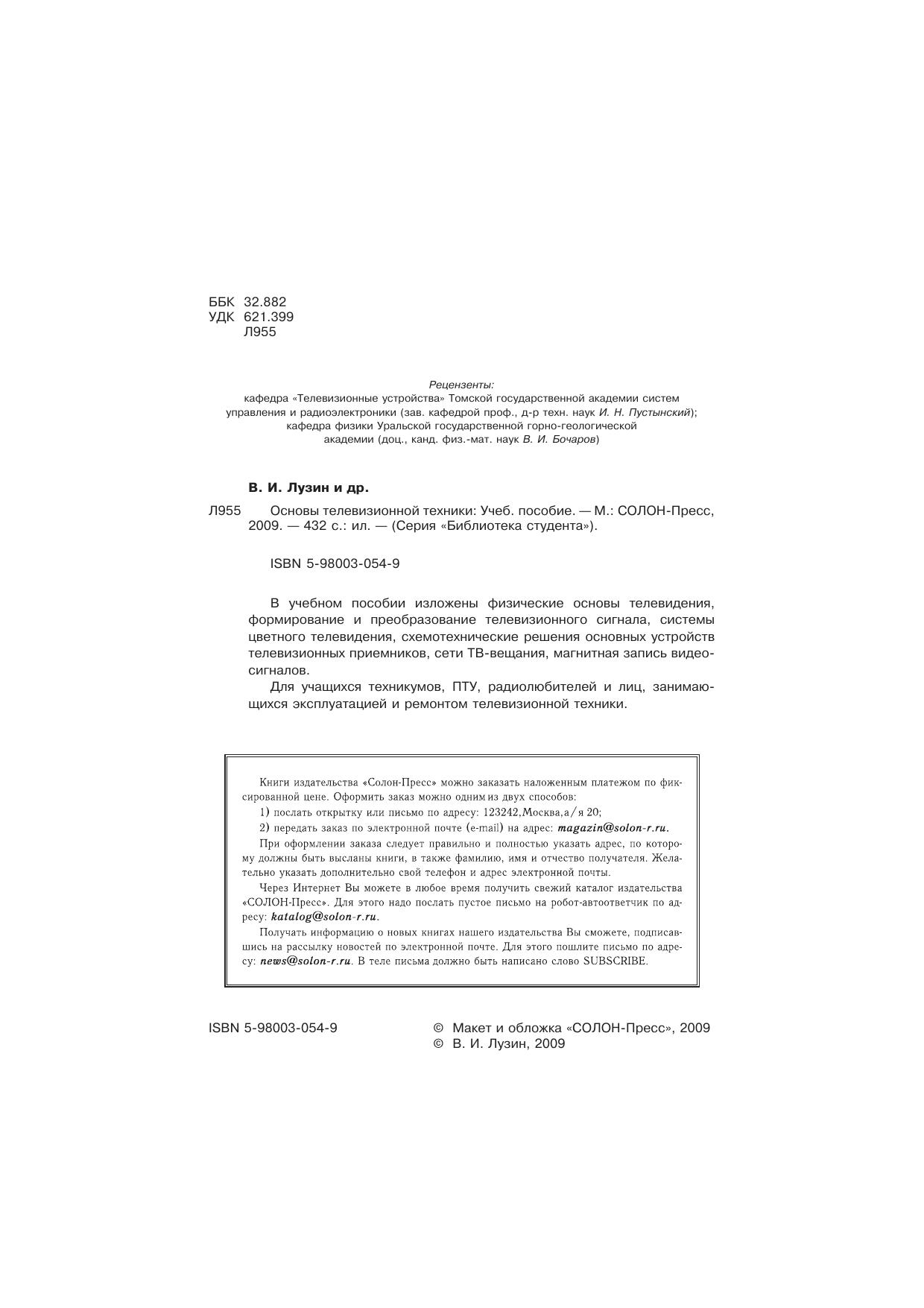 ББК 32.882
УДК 621.399
Л955

Рецензенты:
кафедра «Телевизионные устройства» Томской государственной академии систем управления и радиоэлектроники (зав. кафедрой проф., д-р техн. наук И. Н. Пустынский);
кафедра физики Уральской государственной горно-геологической академии (доц., канд. физ.-мат. наук В. И. Бочаров)

В. И. Лузин и др.

Л955 Основы телевизионной техники: Учеб. пособие. — М.: СОЛОН-Пресс, 2009. — 432 с.: ил. — (Серия «Библиотека студента»).

ISBN 5-98003-054-9

В учебном пособии изложены физические основы телевидения, формирование и преобразование телевизионного сигнала, системы цветного телевидения, схемотехнические решения основных устройств телевизионных приемников, сети ТВ-вещания, магнитная запись видеосигналов.

Для учащихся техникумов, ПТУ, радиолюбителей и лиц, занимающихся эксплуатацией и ремонтом телевизионной техники.

Книги издательства «Солон-Пресс» можно заказать наложенным платежом по фиксированной цене. Оформить заказ можно одним из двух способов:
1) послать открытку или письмо по адресу: 123242,Москва,а/я 20;
2) передать заказ по электронной почте (e-mail) на адрес: magazin@solon-r.ru.
При оформлении заказа следует правильно и полностью указать адрес, по которому должны быть высланы книги, в также фамилию, имя и отчество получателя. Желательно указать дополнительно свой телефон и адрес электронной почты.
Через Интернет Вы можете в любое время получить свежий каталог издательства «СОЛОН-Пресс». Для этого надо послать пустое письмо на робот-автоответчик по адресу: katalog@solon-r.ru.
Получать информацию о новых книгах нашего издательства Вы сможете, подписавшись на рассылку новостей по электронной почте. Для этого пошлите письмо по адресу: news@solon-r.ru. В теле письма должно быть написано слово SUBSCRIBE.

ISBN 5-98003-054-9

© Макет и обложка «СОЛОН-Пресс», 2009
© В. И. Лузин, 2009